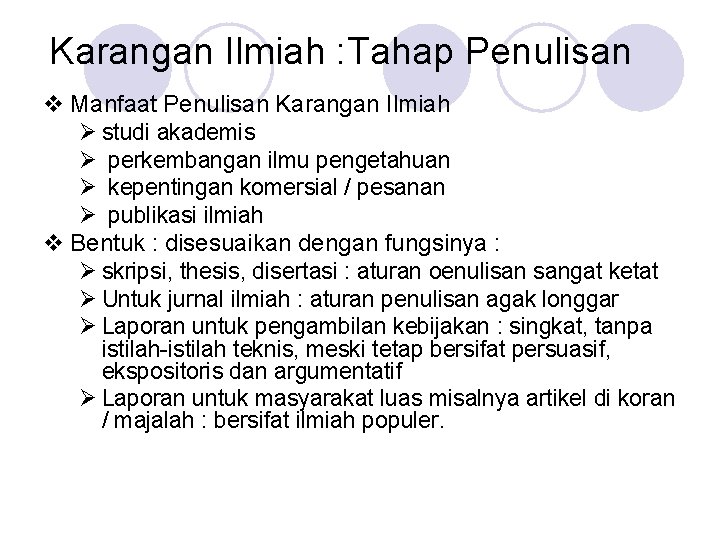 Karangan Ilmiah :Tahap Penulisan

❖ Manfaat Penulisan Karangan Ilmiah
➢ studi akademis
➢ perkembangan ilmu pengetahuan
➢ kepentingan komersial / pesanan
➢ publikasi ilmiah

❖ Bentuk : disesuaikan dengan fungsinya :
➢ skripsi, thesis, disertasi : aturan oenulisan sangat ketat
➢ Untuk jurnal ilmiah : aturan penulisan agak longgar
➢ Laporan untuk pengambilan kebijakan : singkat, tanpa istilah-istilah teknis, meski tetap bersifat persuasif, ekspositoris dan argumentatif
➢ Laporan untuk masyarakat luas misalnya artikel di koran / majalah : bersifat ilmiah populer.